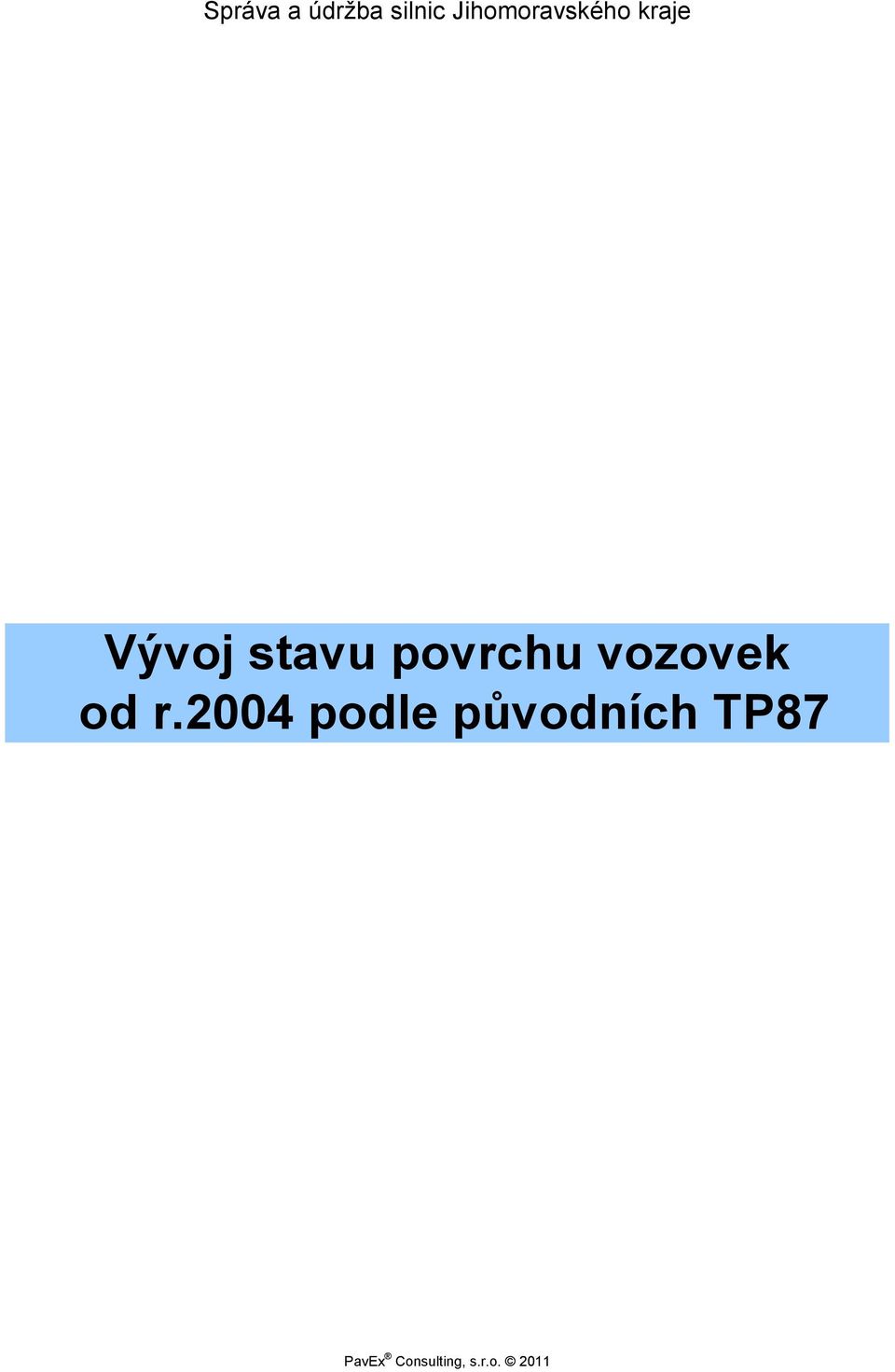 Správa a údržba silnic Jihomoravského kraje

Vývoj stavu povrchu vozovek od r.2004 podle původních TP87

PavEx® Consulting, s.r.o. © 2011